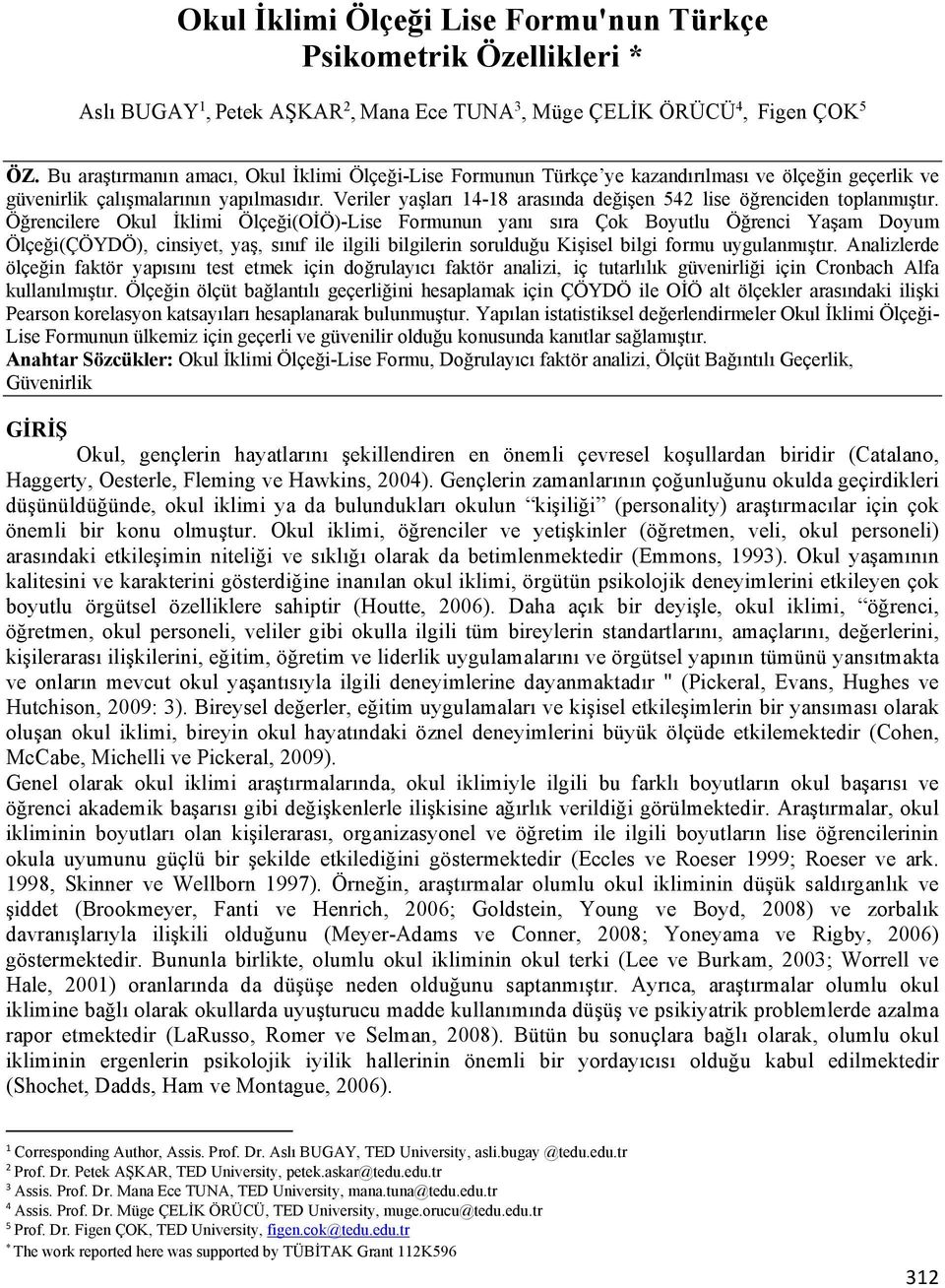 Okul İklimi Ölçeği Lise Formu'nun Türkçe Psikometrik Özellikleri *

Aslı BUGAY$^1$, Petek AŞKAR$^2$, Mana Ece TUNA$^3$, Müge ÇELİK ÖRÜCÜ$^4$, Figen ÇOK$^5$

ÖZ. Bu araştırmanın amacı, Okul İklimi Ölçeği-Lise Formunun Türkçe'ye kazandırılması ve ölçeğin geçerlik ve güvenirlik çalışmalarının yapılmasıdır. Veriler yaşları 14-18 arasında değişen 542 lise öğrenciden toplanmıştır. Öğrencilere Okul İklimi Ölçeği(OİÖ)-Lise Formunun yanı sıra Çok Boyutlu Öğrenci Yaşam Doyum Ölçeği(ÇÖYDÖ), cinsiyet, yaş, sınıf ile ilgili bilgilerin sorulduğu Kişisel bilgi formu uygulanmıştır. Analizlerde ölçeğin faktör yapısını test etmek için doğrulayıcı faktör analizi, iç tutarlılık güvenirliği için Cronbach Alfa kullanılmıştır. Ölçeğin ölçüt bağlantılı geçerliğini hesaplamak için ÇÖYDÖ ile OİÖ alt ölçekler arasındaki ilişki Pearson korelasyon katsayıları hesaplanarak bulunmuştur. Yapılan istatistiksel değerlendirmeler Okul İklimi Ölçeği-Lise Formunun ülkemiz için geçerli ve güvenilir olduğu konusunda kanıtlar sağlamıştır.
Anahtar Sözcükler: Okul İklimi Ölçeği-Lise Formu, Doğrulayıcı faktör analizi, Ölçüt Bağıntılı Geçerlik, Güvenirlik

GİRİŞ
Okul, gençlerin hayatlarını şekillendiren en önemli çevresel koşullardan biridir (Catalano, Haggerty, Oesterle, Fleming ve Hawkins, 2004). Gençlerin zamanlarının çoğunluğunu okulda geçirdikleri düşünüldüğünde, okul iklimi ya da bulundukları okulun "kişiliği" (personality) araştırmacılar için çok önemli bir konu olmuştur. Okul iklimi, öğrenciler ve yetişkinler (öğretmen, veli, okul personeli) arasındaki etkileşimin niteliği ve sıklığı olarak da betimlenmektedir (Emmons, 1993). Okul yaşamının kalitesini ve karakterini gösterdiğine inanılan okul iklimi, örgütün psikolojik deneyimlerini etkileyen çok boyutlu örgütsel özelliklere sahiptir (Houtte, 2006). Daha açık bir deyişle, okul iklimi, "öğrenci, öğretmen, okul personeli, veliler gibi okulla ilgili tüm bireylerin standartlarını, amaçlarını, değerlerini, kişilerarası ilişkilerini, eğitim, öğretim ve liderlik uygulamalarını ve örgütsel yapının tümünü yansıtmakta ve onların mevcut okul yaşantısıyla ilgili deneyimlerine dayanmaktadır " (Pickeral, Evans, Hughes ve Hutchison, 2009: 3). Bireysel değerler, eğitim uygulamaları ve kişisel etkileşimlerin bir yansıması olarak oluşan okul iklimi, bireyin okul hayatındaki öznel deneyimlerini büyük ölçüde etkilemektedir (Cohen, McCabe, Michelli ve Pickeral, 2009).
Genel olarak okul iklimi araştırmalarında, okul iklimiyle ilgili bu farklı boyutların okul başarısı ve öğrenci akademik başarısı gibi değişkenlerle ilişkisine ağırlık verildiği görülmektedir. Araştırmalar, okul ikliminin boyutları olan kişilerarası, organizasyonel ve öğretim ile ilgili boyutların lise öğrencilerinin okula uyumunu güçlü bir şekilde etkilediğini göstermektedir (Eccles ve Roeser 1999; Roeser ve ark. 1998, Skinner ve Wellborn 1997). Örneğin, araştırmalar olumlu okul ikliminin düşük saldırganlık ve şiddet (Brookmeyer, Fanti ve Henrich, 2006; Goldstein, Young ve Boyd, 2008) ve zorbalık davranışlarıyla ilişkili olduğunu (Meyer-Adams ve Conner, 2008; Yoneyama ve Rigby, 2006) göstermektedir. Bununla birlikte, olumlu okul ikliminin okul terki (Lee ve Burkam, 2003; Worrell ve Hale, 2001) oranlarında da düşüşe neden olduğunu saptanmıştır. Ayrıca, araştırmalar olumlu okul iklimine bağlı olarak okullarda uyuşturucu madde kullanımında düşüş ve psikiyatrik problemlerde azalma rapor etmektedir (LaRusso, Romer ve Selman, 2008). Bütün bu sonuçlara bağlı olarak, olumlu okul ikliminin ergenlerin psikolojik iyilik hallerinin önemli bir yordayıcısı olduğu kabul edilmektedir (Shochet, Dadds, Ham ve Montague, 2006).

$^1$ Corresponding Author, Assis. Prof. Dr. Aslı BUGAY, TED University, asli.bugay @tedu.edu.tr
$^2$ Prof. Dr. Petek AŞKAR, TED University, petek.askar@tedu.edu.tr
$^3$ Assis. Prof. Dr. Mana Ece TUNA, TED University, mana.tuna@tedu.edu.tr
$^4$ Assis. Prof. Dr. Müge ÇELİK ÖRÜCÜ, TED University, muge.orucu@tedu.edu.tr
$^5$ Prof. Dr. Figen ÇOK, TED University, figen.cok@tedu.edu.tr
$^*$ The work reported here was supported by TÜBİTAK Grant 112K596

312